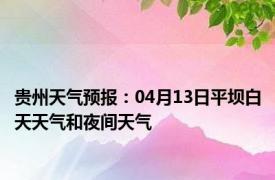 贵州天气预报：04月13日平坝白天天气和夜间天气